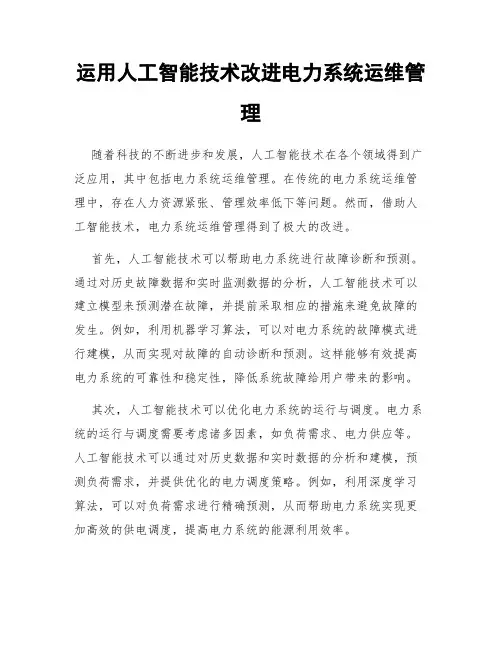 运用人工智能技术改进电力系统运维管理

随着科技的不断进步和发展，人工智能技术在各个领域得到广泛应用，其中包括电力系统运维管理。在传统的电力系统运维管理中，存在人力资源紧张、管理效率低下等问题。然而，借助人工智能技术，电力系统运维管理得到了极大的改进。

首先，人工智能技术可以帮助电力系统进行故障诊断和预测。通过对历史故障数据和实时监测数据的分析，人工智能技术可以建立模型来预测潜在故障，并提前采取相应的措施来避免故障的发生。例如，利用机器学习算法，可以对电力系统的故障模式进行建模，从而实现对故障的自动诊断和预测。这样能够有效提高电力系统的可靠性和稳定性，降低系统故障给用户带来的影响。

其次，人工智能技术可以优化电力系统的运行与调度。电力系统的运行与调度需要考虑诸多因素，如负荷需求、电力供应等。人工智能技术可以通过对历史数据和实时数据的分析和建模，预测负荷需求，并提供优化的电力调度策略。例如，利用深度学习算法，可以对负荷需求进行精确预测，从而帮助电力系统实现更加高效的供电调度，提高电力系统的能源利用效率。